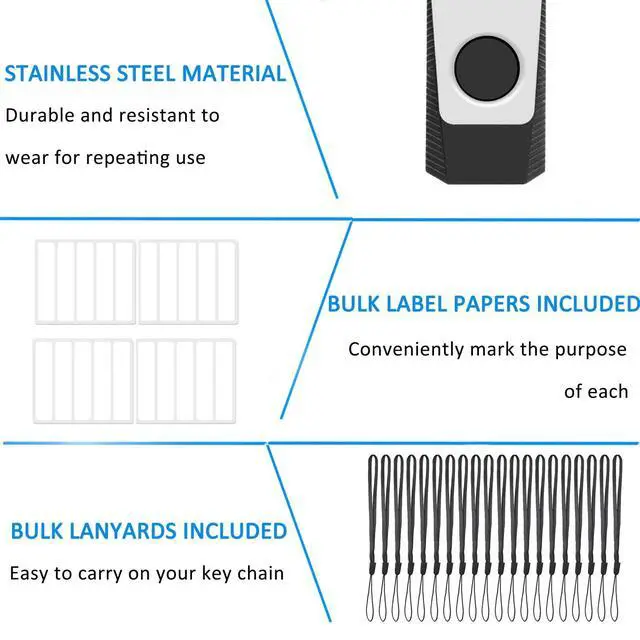 STAINLESS STEEL MATERIAL

Durable and resistant to wear for repeating use

BULK LABEL PAPERS INCLUDED

Conveniently mark the purpose of each

BULK LANYARDS INCLUDED

Easy to carry on your key chain